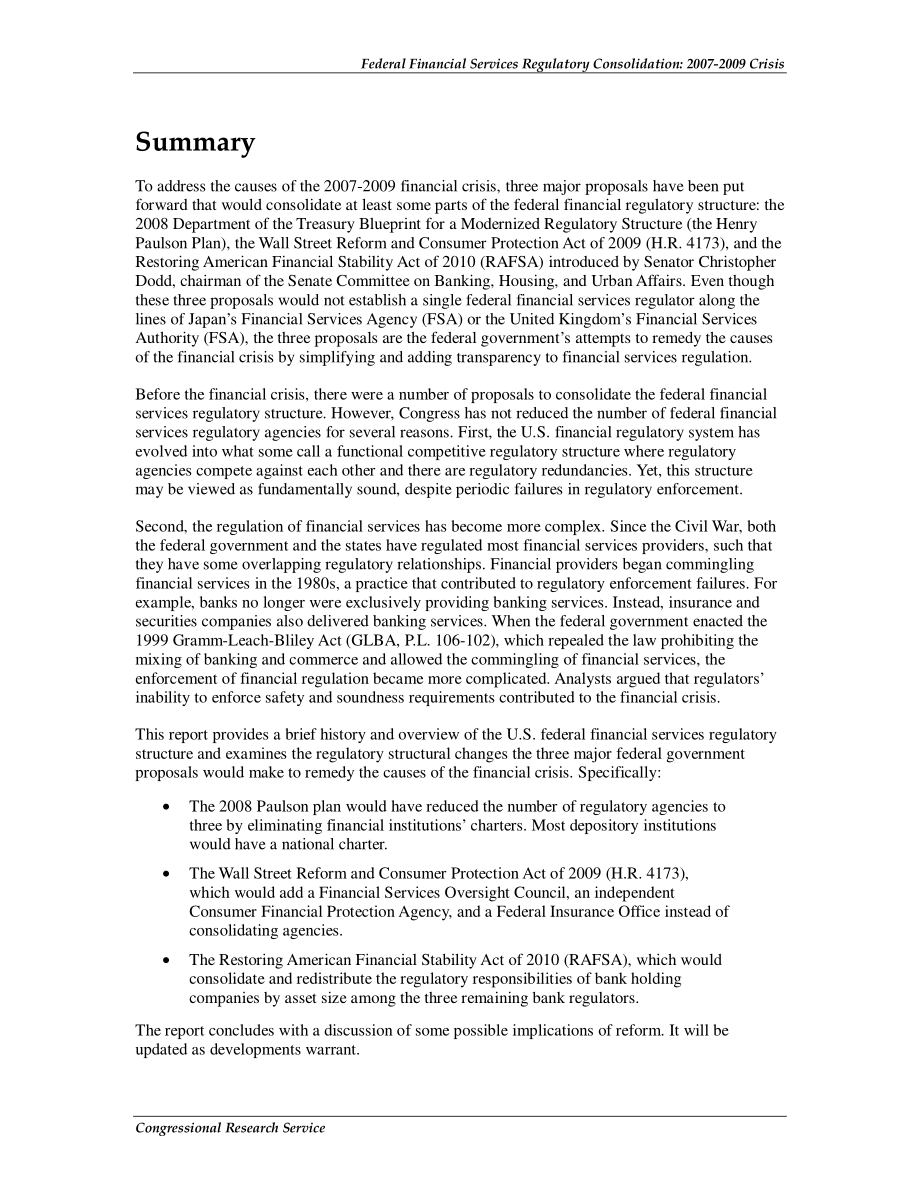 Federal Financial Services Regulatory Consolidation: 2007-2009 Crisis

Summary

To address the causes of the 2007-2009 financial crisis, three major proposals have been put forward that would consolidate at least some parts of the federal financial regulatory structure: the 2008 Department of the Treasury Blueprint for a Modernized Regulatory Structure (the Henry Paulson Plan), the Wall Street Reform and Consumer Protection Act of 2009 (H.R. 4173), and the Restoring American Financial Stability Act of 2010 (RAFSA) introduced by Senator Christopher Dodd, chairman of the Senate Committee on Banking, Housing, and Urban Affairs. Even though these three proposals would not establish a single federal financial services regulator along the lines of Japan's Financial Services Agency (FSA) or the United Kingdom's Financial Services Authority (FSA), the three proposals are the federal government's attempts to remedy the causes of the financial crisis by simplifying and adding transparency to financial services regulation.

Before the financial crisis, there were a number of proposals to consolidate the federal financial services regulatory structure. However, Congress has not reduced the number of federal financial services regulatory agencies for several reasons. First, the U.S. financial regulatory system has evolved into what some call a functional competitive regulatory structure where regulatory agencies compete against each other and there are regulatory redundancies. Yet, this structure may be viewed as fundamentally sound, despite periodic failures in regulatory enforcement.

Second, the regulation of financial services has become more complex. Since the Civil War, both the federal government and the states have regulated most financial services providers, such that they have some overlapping regulatory relationships. Financial providers began commingling financial services in the 1980s, a practice that contributed to regulatory enforcement failures. For example, banks no longer were exclusively providing banking services. Instead, insurance and securities companies also delivered banking services. When the federal government enacted the 1999 Gramm-Leach-Bliley Act (GLBA, P.L. 106-102), which repealed the law prohibiting the mixing of banking and commerce and allowed the commingling of financial services, the enforcement of financial regulation became more complicated. Analysts argued that regulators' inability to enforce safety and soundness requirements contributed to the financial crisis.

This report provides a brief history and overview of the U.S. federal financial services regulatory structure and examines the regulatory structural changes the three major federal government proposals would make to remedy the causes of the financial crisis. Specifically:

• The 2008 Paulson plan would have reduced the number of regulatory agencies to three by eliminating financial institutions' charters. Most depository institutions would have a national charter.

• The Wall Street Reform and Consumer Protection Act of 2009 (H.R. 4173), which would add a Financial Services Oversight Council, an independent Consumer Financial Protection Agency, and a Federal Insurance Office instead of consolidating agencies.

• The Restoring American Financial Stability Act of 2010 (RAFSA), which would consolidate and redistribute the regulatory responsibilities of bank holding companies by asset size among the three remaining bank regulators.

The report concludes with a discussion of some possible implications of reform. It will be updated as developments warrant.

Congressional Research Service